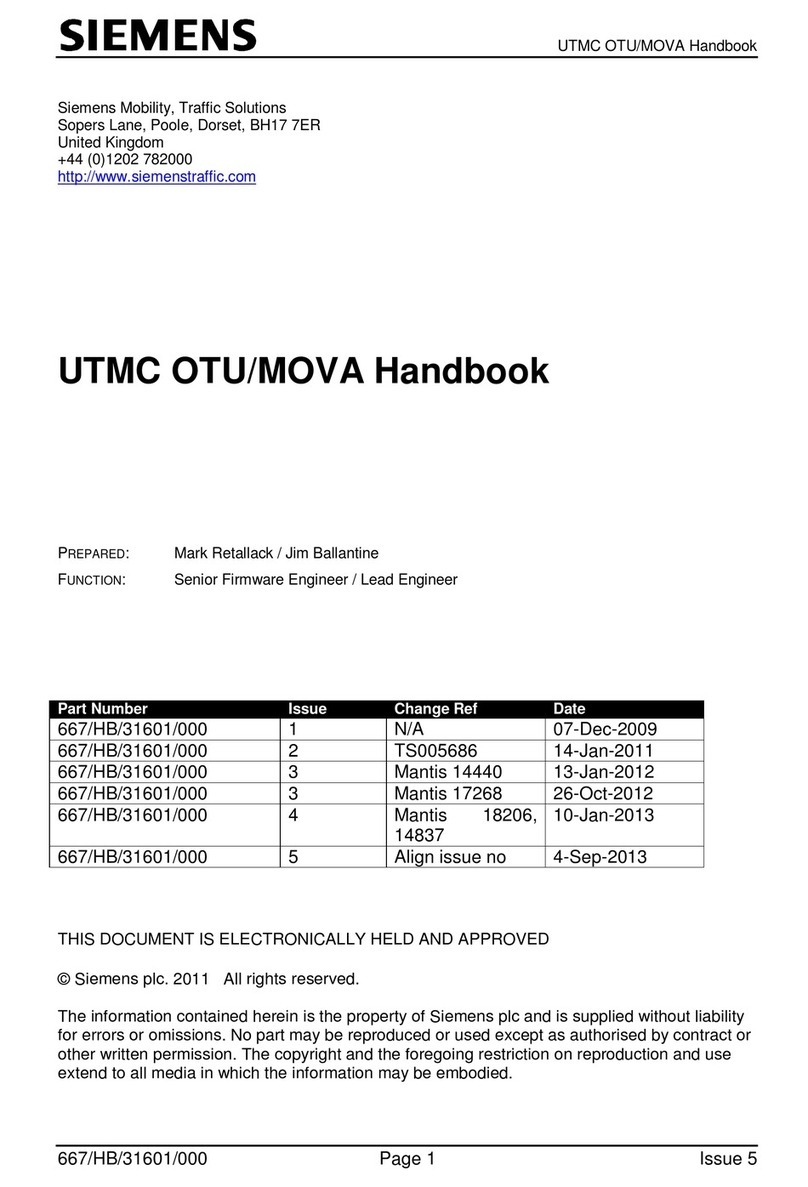 SIEMENS

UTMC OTU/MOVA Handbook

Siemens Mobility, Traffic Solutions
Sopers Lane, Poole, Dorset, BH17 7ER
United Kingdom
+44 (0)1202 782000
http://www.siemenstraffic.com

UTMC OTU/MOVA Handbook

PREPARED: Mark Retallack / Jim Ballantine

FUNCTION: Senior Firmware Engineer / Lead Engineer

| Part Number | Issue | Change Ref | Date |
|---|---|---|---|
| 667/HB/31601/000 | 1 | N/A | 07-Dec-2009 |
| 667/HB/31601/000 | 2 | TS005686 | 14-Jan-2011 |
| 667/HB/31601/000 | 3 | Mantis 14440 | 13-Jan-2012 |
| 667/HB/31601/000 | 3 | Mantis 17268 | 26-Oct-2012 |
| 667/HB/31601/000 | 4 | Mantis 18206, 14837 | 10-Jan-2013 |
| 667/HB/31601/000 | 5 | Align issue no | 4-Sep-2013 |

THIS DOCUMENT IS ELECTRONICALLY HELD AND APPROVED

© Siemens plc. 2011 All rights reserved.

The information contained herein is the property of Siemens plc and is supplied without liability for errors or omissions. No part may be reproduced or used except as authorised by contract or other written permission. The copyright and the foregoing restriction on reproduction and use extend to all media in which the information may be embodied.

667/HB/31601/000 Page 1 Issue 5